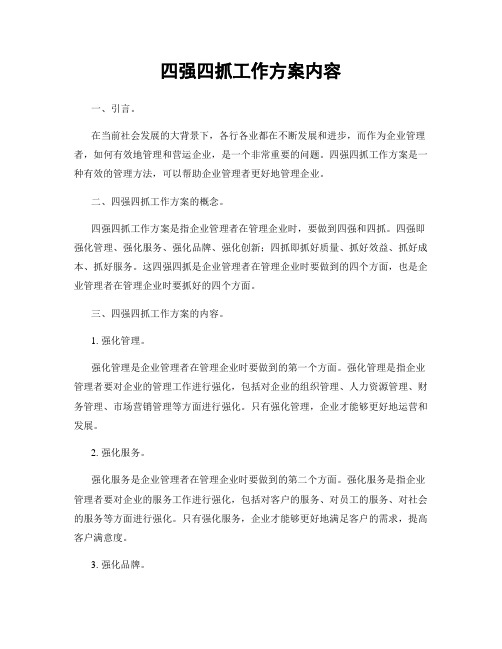 四强四抓工作方案内容

一、引言。

在当前社会发展的大背景下，各行各业都在不断发展和进步，而作为企业管理者，如何有效地管理和营运企业，是一个非常重要的问题。四强四抓工作方案是一种有效的管理方法，可以帮助企业管理者更好地管理企业。

二、四强四抓工作方案的概念。

四强四抓工作方案是指企业管理者在管理企业时，要做到四强和四抓。四强即强化管理、强化服务、强化品牌、强化创新；四抓即抓好质量、抓好效益、抓好成本、抓好服务。这四强四抓是企业管理者在管理企业时要做到的四个方面，也是企业管理者在管理企业时要抓好的四个方面。

三、四强四抓工作方案的内容。

1. 强化管理。

强化管理是企业管理者在管理企业时要做到的第一个方面。强化管理是指企业管理者要对企业的管理工作进行强化，包括对企业的组织管理、人力资源管理、财务管理、市场营销管理等方面进行强化。只有强化管理，企业才能够更好地运营和发展。

2. 强化服务。

强化服务是企业管理者在管理企业时要做到的第二个方面。强化服务是指企业管理者要对企业的服务工作进行强化，包括对客户的服务、对员工的服务、对社会的服务等方面进行强化。只有强化服务，企业才能够更好地满足客户的需求，提高客户满意度。

3. 强化品牌。